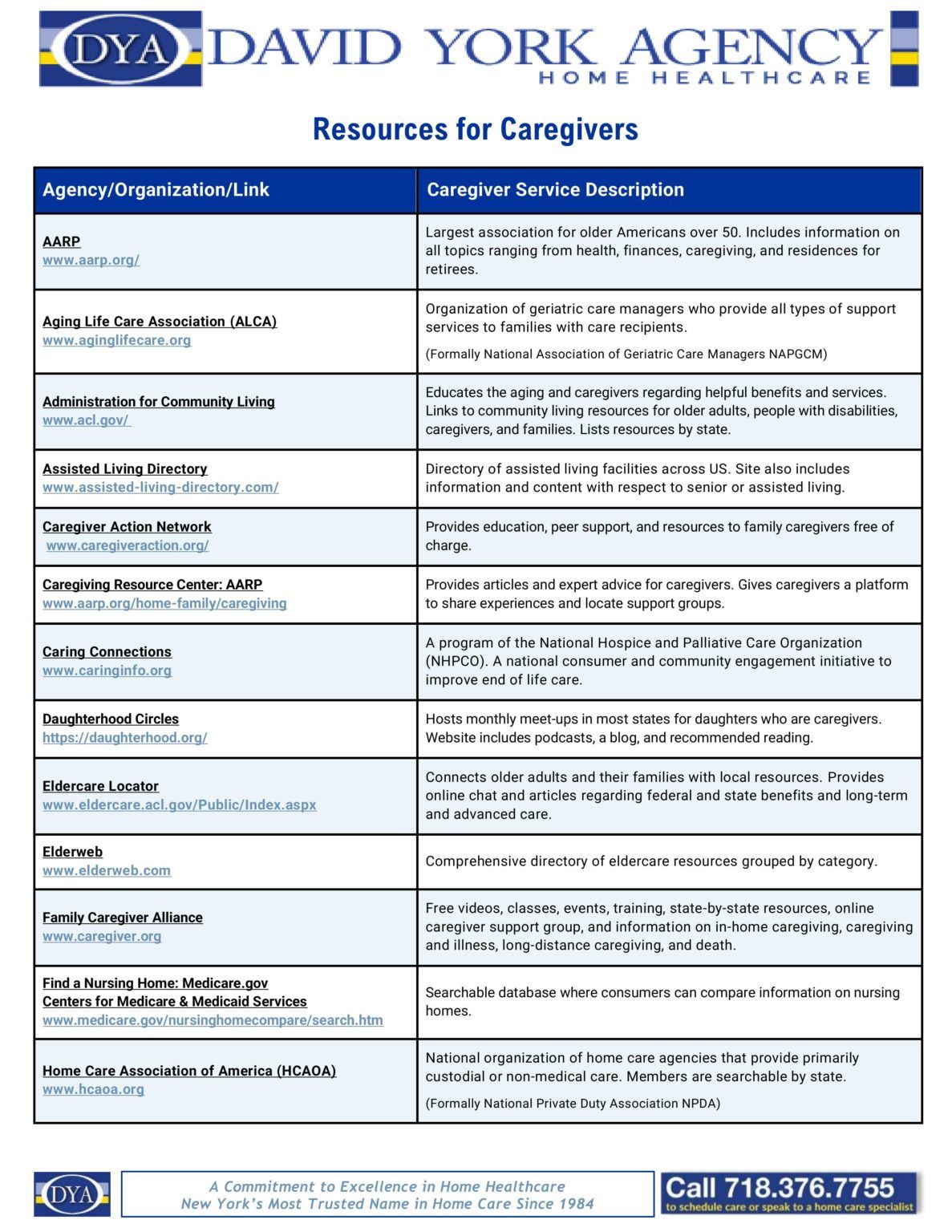 DYA DAVID YORK AGENCY
HOME HEALTHCARE

Resources for Caregivers

| Agency/Organization/Link | Caregiver Service Description |
|---|---|
| AARP www.aarp.org/ | Largest association for older Americans over 50. Includes information on all topics ranging from health, finances, caregiving, and residences for retirees. |
| Aging Life Care Association (ALCA) www.aginglifecare.org | Organization of geriatric care managers who provide all types of support services to families with care recipients. (Formally National Association of Geriatric Care Managers NAPGCM) |
| Administration for Community Living www.acl.gov/ | Educates the aging and caregivers regarding helpful benefits and services. Links to community living resources for older adults, people with disabilities, caregivers, and families. Lists resources by state. |
| Assisted Living Directory www.assisted-living-directory.com/ | Directory of assisted living facilities across US. Site also includes information and content with respect to senior or assisted living. |
| Caregiver Action Network www.caregiveraction.org/ | Provides education, peer support, and resources to family caregivers free of charge. |
| Caregiving Resource Center: AARP www.aarp.org/home-family/caregiving | Provides articles and expert advice for caregivers. Gives caregivers a platform to share experiences and locate support groups. |
| Caring Connections www.caringinfo.org | A program of the National Hospice and Palliative Care Organization (NHPCO). A national consumer and community engagement initiative to improve end of life care. |
| Daughterhood Circles https://daughterhood.org/ | Hosts monthly meet-ups in most states for daughters who are caregivers. Website includes podcasts, a blog, and recommended reading. |
| Eldercare Locator www.eldercare.acl.gov/Public/Index.aspx | Connects older adults and their families with local resources. Provides online chat and articles regarding federal and state benefits and long-term and advanced care. |
| Elderweb www.elderweb.com | Comprehensive directory of eldercare resources grouped by category. |
| Family Caregiver Alliance www.caregiver.org | Free videos, classes, events, training, state-by-state resources, online caregiver support group, and information on in-home caregiving, caregiving and illness, long-distance caregiving, and death. |
| Find a Nursing Home: Medicare.gov Centers for Medicare & Medicaid Services www.medicare.gov/nursinghomecompare/search.htm | Searchable database where consumers can compare information on nursing homes. |
| Home Care Association of America (HCAOA) www.hcaoa.org | National organization of home care agencies that provide primarily custodial or non-medical care. Members are searchable by state. (Formally National Private Duty Association NPDA) |

DYA
A Commitment to Excellence in Home Healthcare
New York's Most Trusted Name in Home Care Since 1984
Call 718.376.7755
to schedule care or speak to a home care specialist